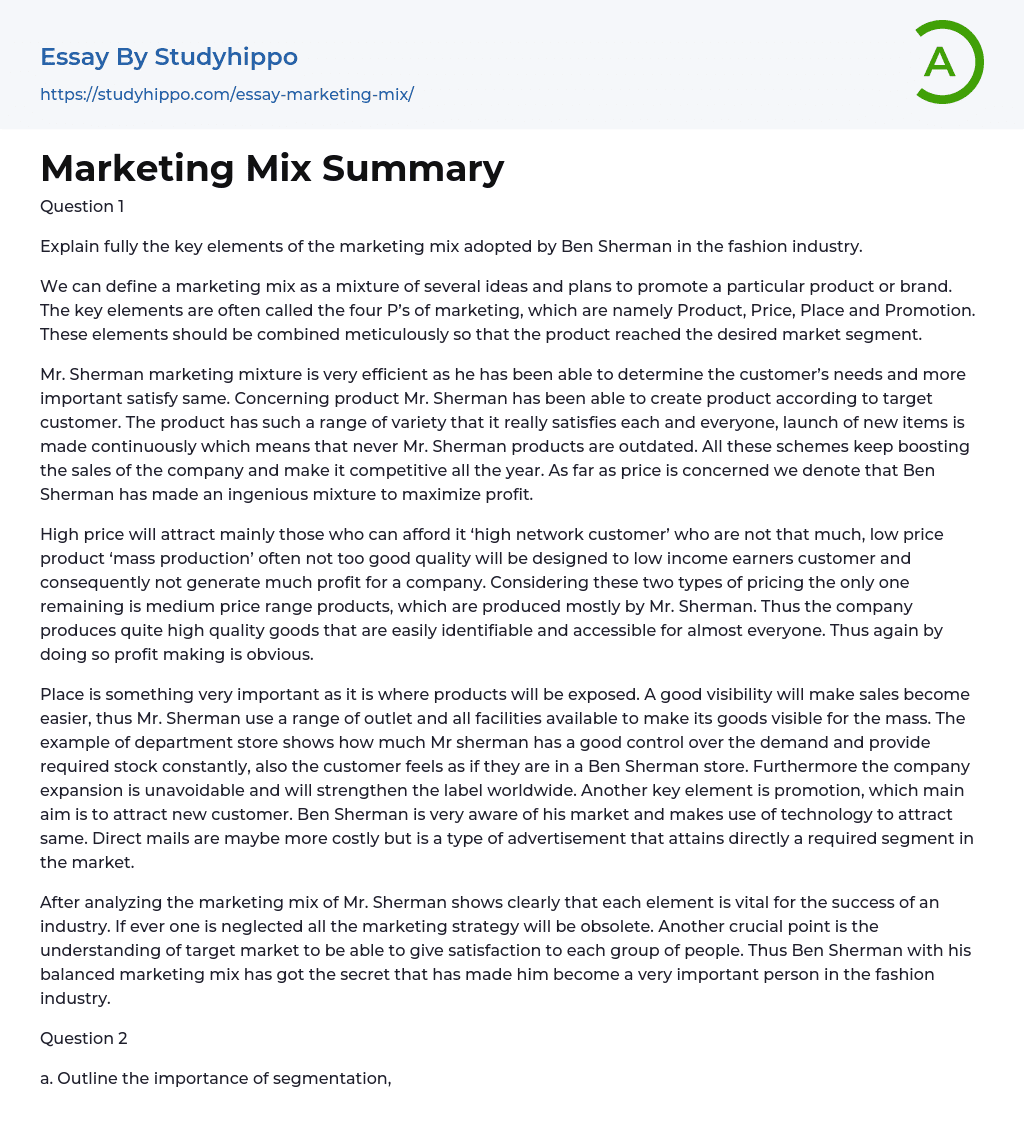 Essay By Studyhippo
https://studyhippo.com/essay-marketing-mix/

A

Marketing Mix Summary

Question 1

Explain fully the key elements of the marketing mix adopted by Ben Sherman in the fashion industry.

We can define a marketing mix as a mixture of several ideas and plans to promote a particular product or brand. The key elements are often called the four P's of marketing, which are namely Product, Price, Place and Promotion. These elements should be combined meticulously so that the product reached the desired market segment.

Mr. Sherman marketing mixture is very efficient as he has been able to determine the customer's needs and more important satisfy same. Concerning product Mr. Sherman has been able to create product according to target customer. The product has such a range of variety that it really satisfies each and everyone, launch of new items is made continuously which means that never Mr. Sherman products are outdated. All these schemes keep boosting the sales of the company and make it competitive all the year. As far as price is concerned we denote that Ben Sherman has made an ingenious mixture to maximize profit.

High price will attract mainly those who can afford it 'high network customer' who are not that much, low price product 'mass production' often not too good quality will be designed to low income earners customer and consequently not generate much profit for a company. Considering these two types of pricing the only one remaining is medium price range products, which are produced mostly by Mr. Sherman. Thus the company produces quite high quality goods that are easily identifiable and accessible for almost everyone. Thus again by doing so profit making is obvious.

Place is something very important as it is where products will be exposed. A good visibility will make sales become easier, thus Mr. Sherman use a range of outlet and all facilities available to make its goods visible for the mass. The example of department store shows how much Mr sherman has a good control over the demand and provide required stock constantly, also the customer feels as if they are in a Ben Sherman store. Furthermore the company expansion is unavoidable and will strengthen the label worldwide. Another key element is promotion, which main aim is to attract new customer. Ben Sherman is very aware of his market and makes use of technology to attract same. Direct mails are maybe more costly but is a type of advertisement that attains directly a required segment in the market.

After analyzing the marketing mix of Mr. Sherman shows clearly that each element is vital for the success of an industry. If ever one is neglected all the marketing strategy will be obsolete. Another crucial point is the understanding of target market to be able to give satisfaction to each group of people. Thus Ben Sherman with his balanced marketing mix has got the secret that has made him become a very important person in the fashion industry.

Question 2

a. Outline the importance of segmentation,